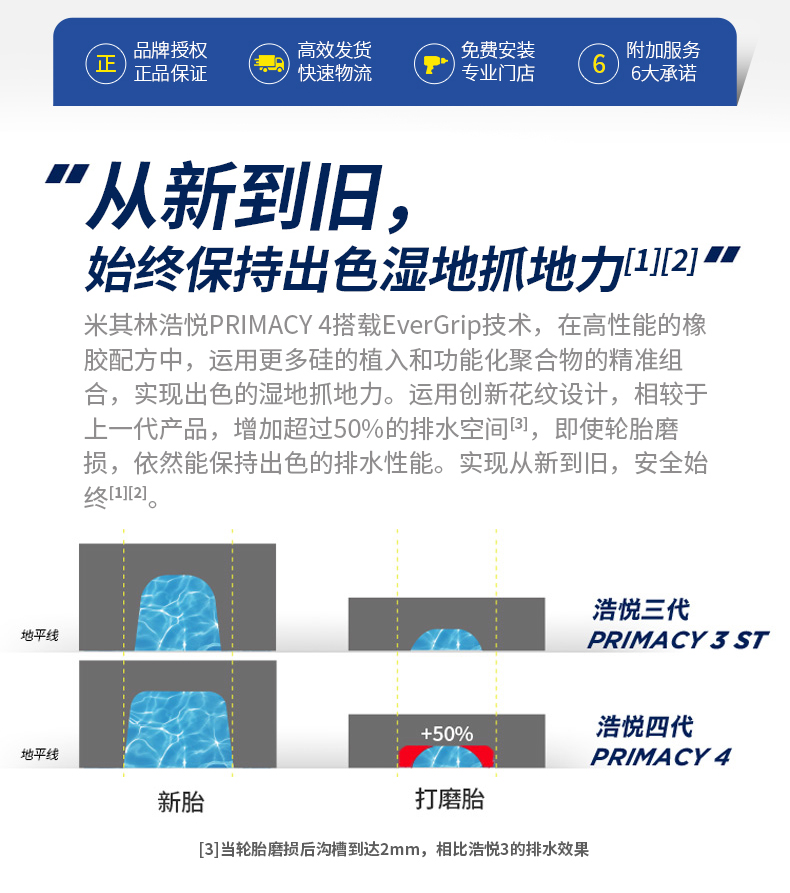 正 品牌授权
正品保证

高效发货
快速物流

免费安装
专业门店

6 附加服务
6大承诺

“从新到旧，
始终保持出色湿地抓地力$^{[1][2]}$”

米其林浩悦PRIMACY 4搭载EverGrip技术，在高性能的橡胶配方中，运用更多硅的植入和功能化聚合物的精准组合，实现出色的湿地抓地力。运用创新花纹设计，相较于上一代产品，增加超过50%的排水空间$^{[3]}$，即使轮胎磨损，依然能保持出色的排水性能。实现从新到旧，安全始终$^{[1][2]}$。

地平线

浩悦三代
PRIMACY 3 ST

地平线

+50%

浩悦四代
PRIMACY 4

新胎

打磨胎

[3]当轮胎磨损后沟槽到达2mm，相比浩悦3的排水效果